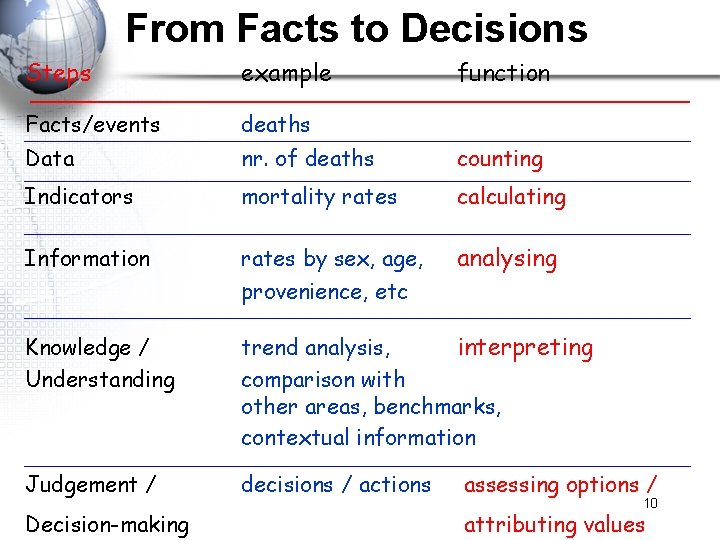 From Facts to Decisions

| Steps | example | function |
|---|---|---|
| Facts/events | deaths | |
| Data | nr. of deaths | counting |
| Indicators | mortality rates | calculating |
| Information | rates by sex, age, provenience, etc | analysing |
| Knowledge / Understanding | trend analysis, comparison with other areas, benchmarks, contextual information | interpreting |
| Judgement / Decision-making | decisions / actions | assessing options / attributing values |

10